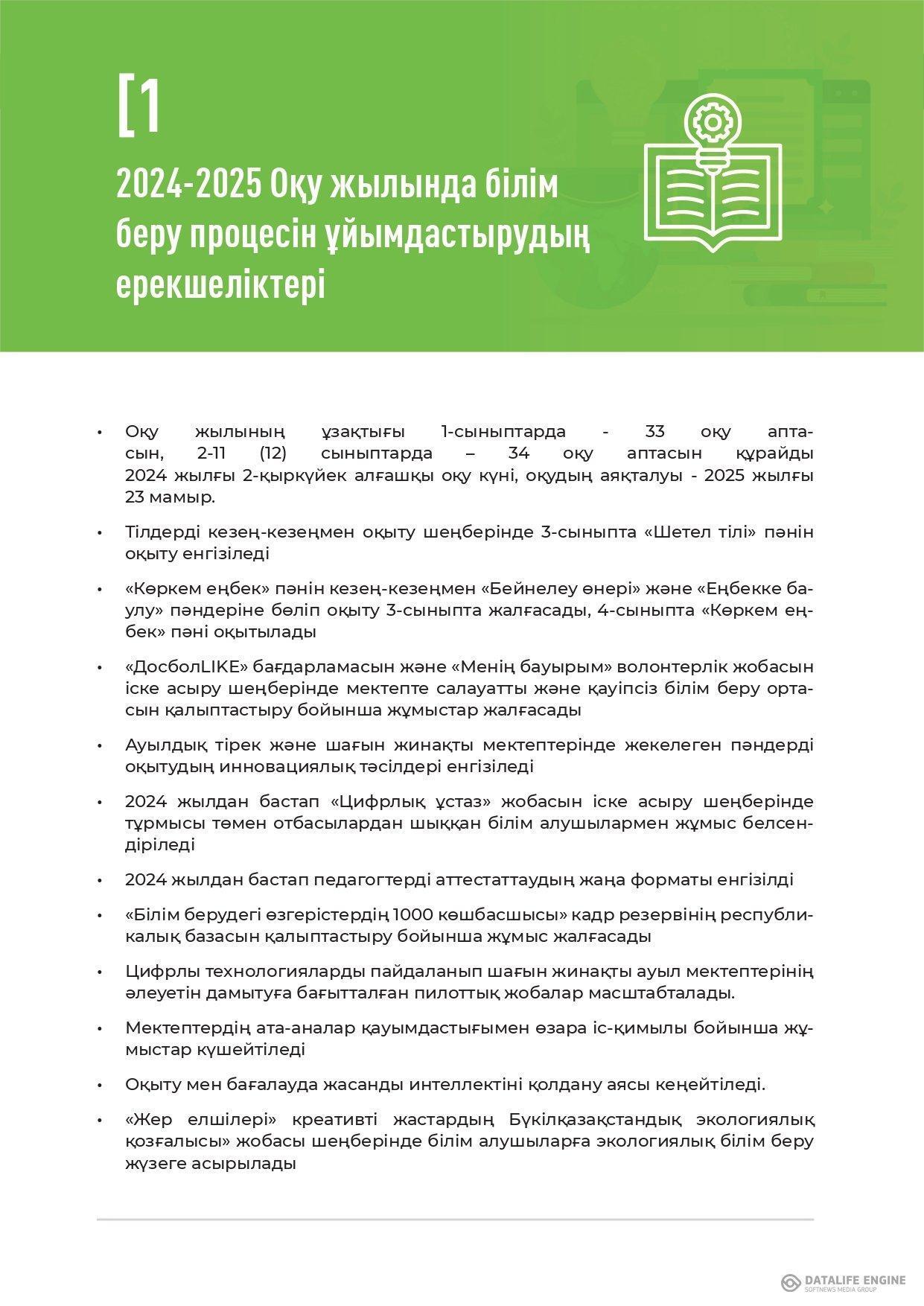 [1

2024-2025 Оқу жылында білім беру процесін ұйымдастырудың ерекшеліктері

• Оқу жылының ұзақтығы 1-сыныптарда - 33 оқу аптасын, 2-11 (12) сыныптарда – 34 оқу аптасын құрайды 2024 жылғы 2-қыркүйек алғашқы оқу күні, оқудың аяқталуы - 2025 жылғы 23 мамыр.

• Тілдерді кезең-кезеңмен оқыту шеңберінде 3-сыныпта «Шетел тілі» пәнін оқыту енгізіледі

• «Көркем еңбек» пәнін кезең-кезеңмен «Бейнелеу өнері» және «Еңбекке баулу» пәндеріне бөліп оқыту 3-сыныпта жалғасады, 4-сыныпта «Көркем еңбек» пәні оқытылады

• «ДосболLIKE» бағдарламасын және «Менің бауырым» волонтерлік жобасын іске асыру шеңберінде мектепте салауатты және қауіпсіз білім беру ортасын қалыптастыру бойынша жұмыстар жалғасады

• Ауылдық тірек және шағын жинақты мектептерінде жекелеген пәндерді оқытудың инновациялық тәсілдері енгізіледі

• 2024 жылдан бастап «Цифрлық ұстаз» жобасын іске асыру шеңберінде тұрмысы төмен отбасылардан шыққан білім алушылармен жұмыс белсендіріледі

• 2024 жылдан бастап педагогтерді аттестаттаудың жаңа форматы енгізілді

• «Білім берудегі өзгерістердің 1000 көшбасшысы» кадр резервінің республикалық базасын қалыптастыру бойынша жұмыс жалғасады

• Цифрлы технологияларды пайдаланып шағын жинақты ауыл мектептерінің әлеуетін дамытуға бағытталған пилоттық жобалар масштабталады.

• Мектептердің ата-аналар қауымдастығымен өзара іс-қимылы бойынша жұмыстар күшейтіледі

• Оқыту мен бағалауда жасанды интеллектіні қолдану аясы кеңейтіледі.

• «Жер елшілері» креативті жастардың Бүкілқазақстандық экологиялық қозғалысы» жобасы шеңберінде білім алушыларға экологиялық білім беру жүзеге асырылады

DATALIFE ENGINE
SOFTNEWS MEDIA GROUP